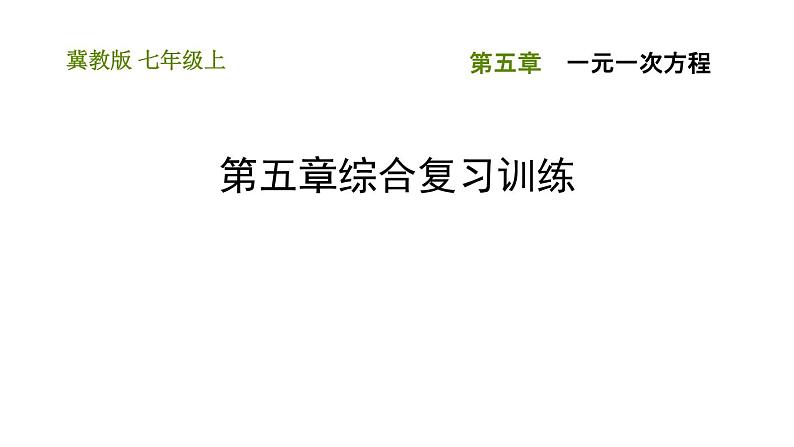 冀教版 七年级上

第五章 一元一次方程

第五章综合复习训练